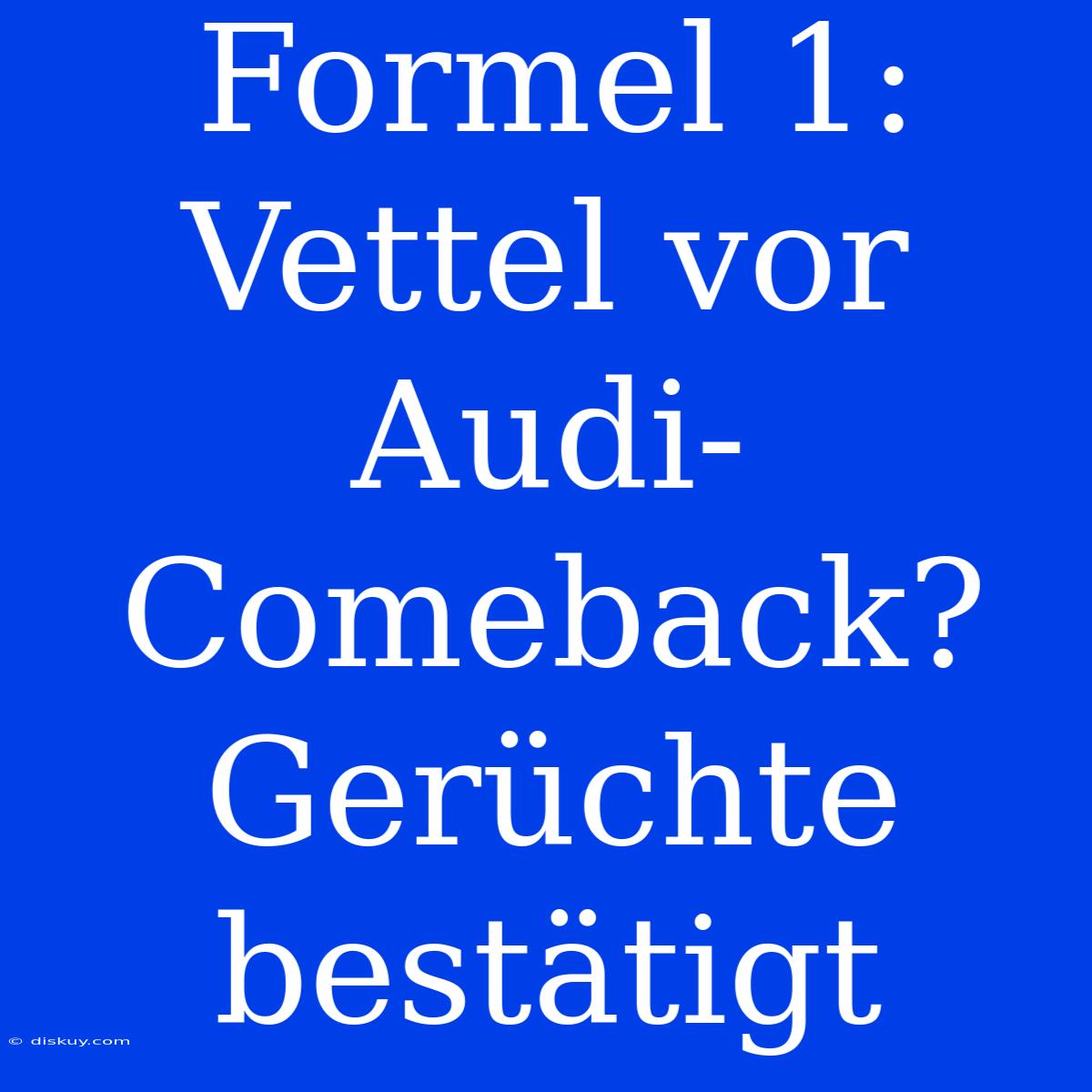 Formel 1: Vettel vor Audi-Comeback? Gerüchte bestätigt

© diskuy.com